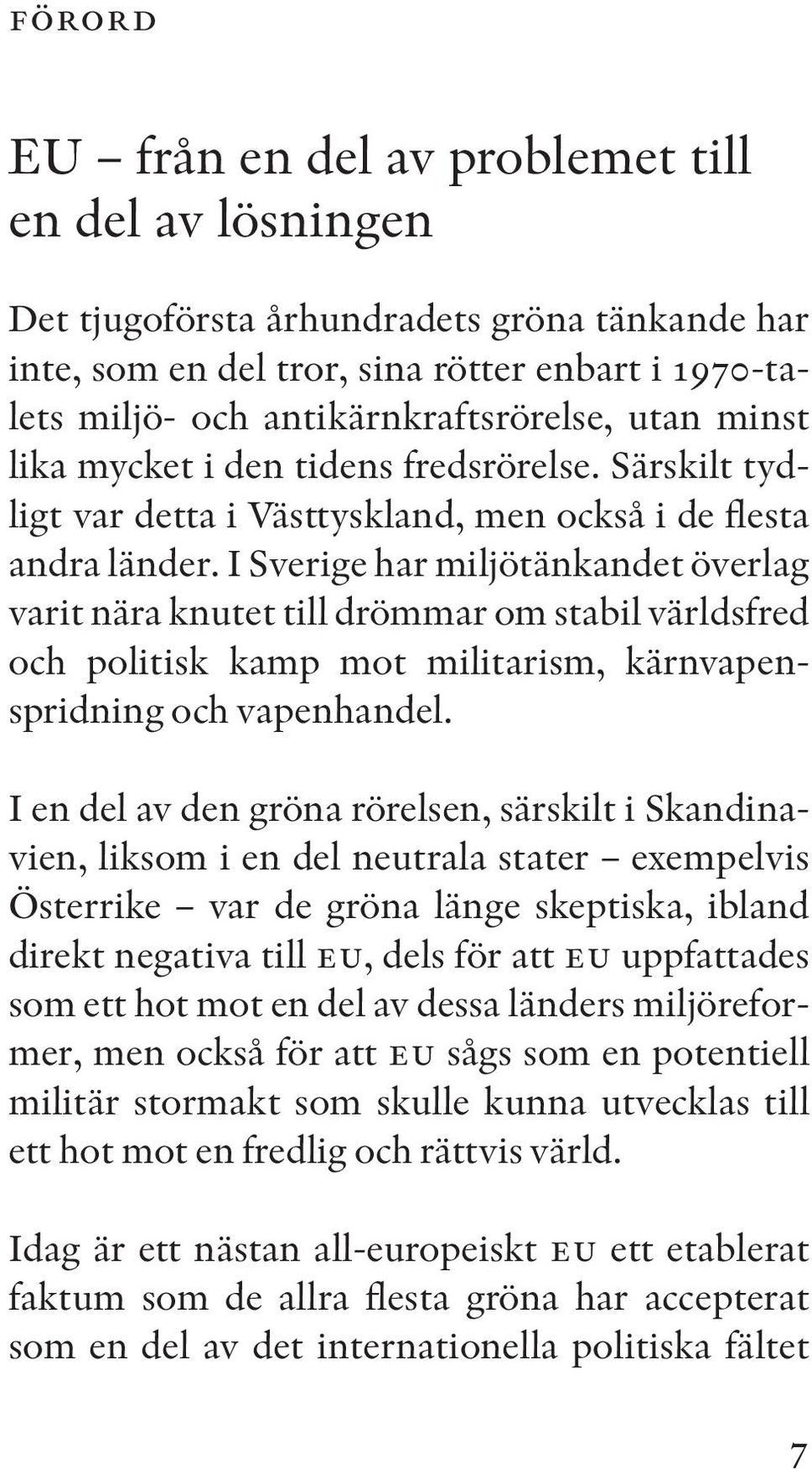 FÖRORD

EU – från en del av problemet till en del av lösningen

Det tjugoförsta århundradets gröna tänkande har inte, som en del tror, sina rötter enbart i 1970-talets miljö- och antikärnkraftsrörelse, utan minst lika mycket i den tidens fredsrörelse. Särskilt tydligt var detta i Västtyskland, men också i de flesta andra länder. I Sverige har miljötänkandet överlag varit nära knutet till drömmar om stabil världsfred och politisk kamp mot militarism, kärnvapenspridning och vapenhandel.

I en del av den gröna rörelsen, särskilt i Skandinavien, liksom i en del neutrala stater – exempelvis Österrike – var de gröna länge skeptiska, ibland direkt negativa till EU, dels för att EU uppfattades som ett hot mot en del av dessa länders miljöreformer, men också för att EU sågs som en potentiell militär stormakt som skulle kunna utvecklas till ett hot mot en fredlig och rättvis värld.

Idag är ett nästan all-europeiskt EU ett etablerat faktum som de allra flesta gröna har accepterat som en del av det internationella politiska fältet

7